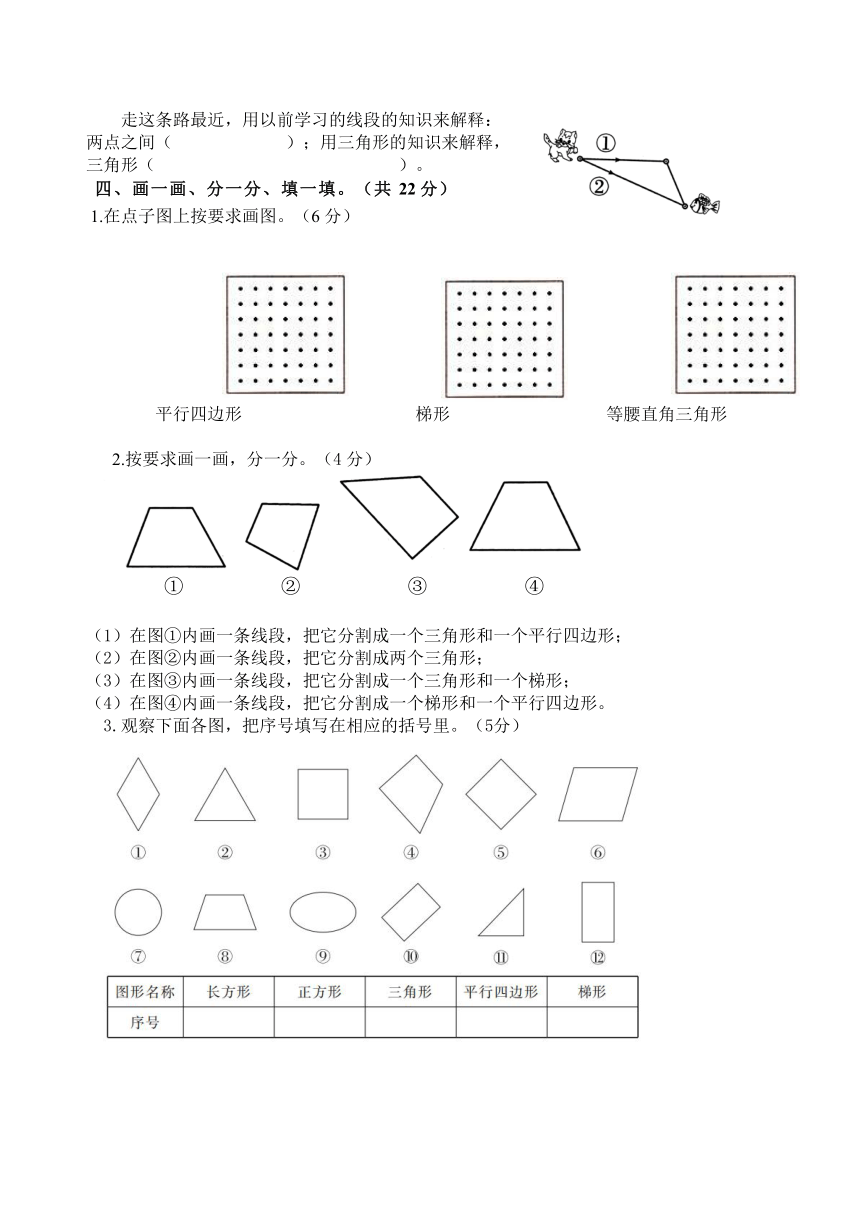 走这条路最近，用以前学习的线段的知识来解释：两点之间（　　　　　　）；用三角形的知识来解释，三角形（　　　　　　　　　　　　）。

①
②

四、画一画、分一分、填一填。（共 22 分）

1.在点子图上按要求画图。（6 分）

平行四边形　　　梯形　　　等腰直角三角形

2.按要求画一画，分一分。（4 分）

①　②　③　④

（1）在图①内画一条线段，把它分割成一个三角形和一个平行四边形；
（2）在图②内画一条线段，把它分割成两个三角形；
（3）在图③内画一条线段，把它分割成一个三角形和一个梯形；
（4）在图④内画一条线段，把它分割成一个梯形和一个平行四边形。

3. 观察下面各图，把序号填写在相应的括号里。（5分）

①　②　③　④　⑤　⑥

⑦　⑧　⑨　⑩　⑪　⑫

| 图形名称 | 长方形 | 正方形 | 三角形 | 平行四边形 | 梯形 |
|---|---|---|---|---|---|
| 序号 | | | | | |